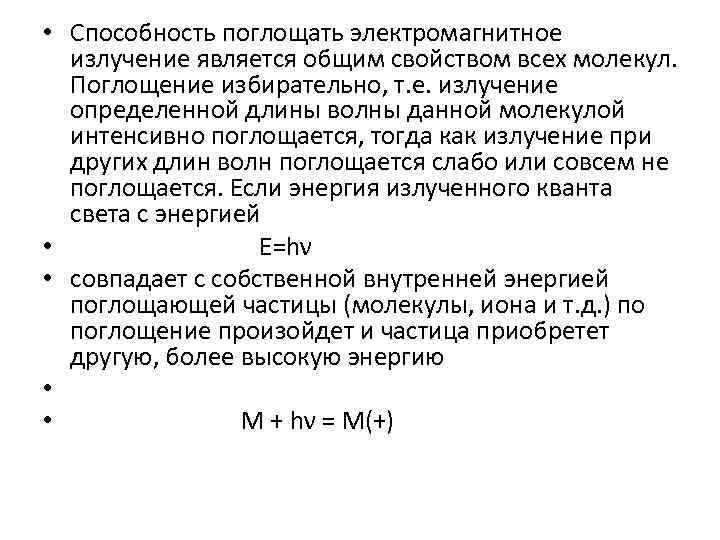 • Способность поглощать электромагнитное излучение является общим свойством всех молекул. Поглощение избирательно, т.е. излучение определенной длины волны данной молекулой интенсивно поглощается, тогда как излучение при других длин волн поглощается слабо или совсем не поглощается. Если энергия излученного кванта света с энергией

• $E=h\nu$

• совпадает с собственной внутренней энергией поглощающей частицы (молекулы, иона и т.д.) по поглощение произойдет и частица приобретет другую, более высокую энергию

•

• $M + h\nu = M(+)$